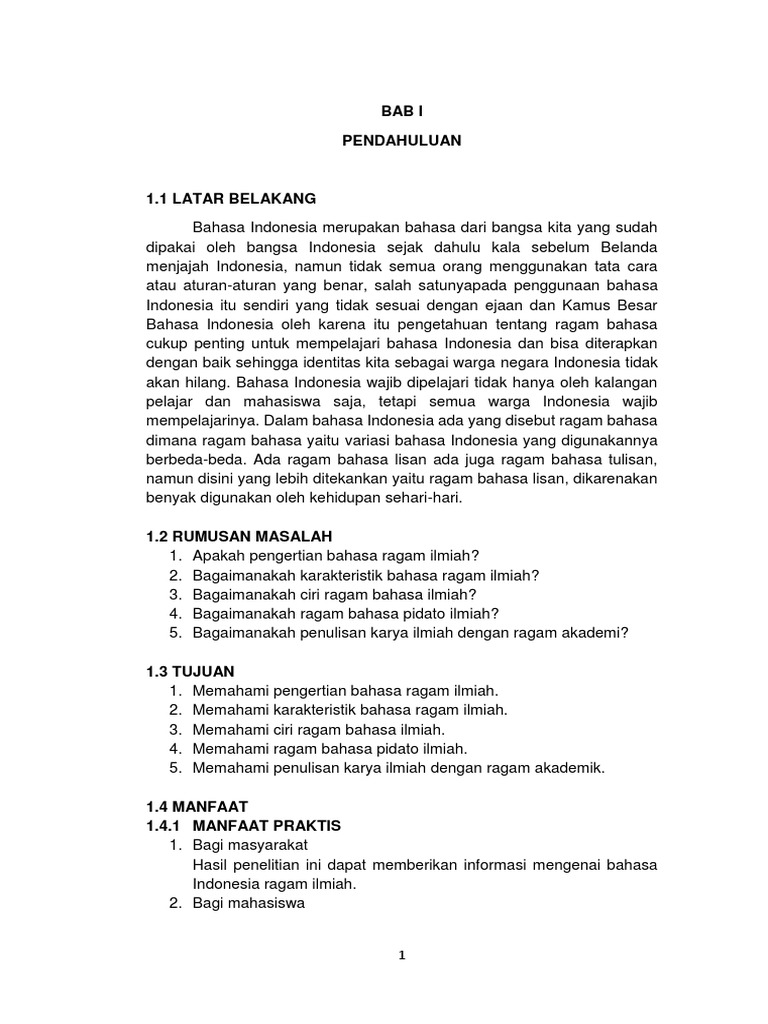 BAB I

PENDAHULUAN

1.1 LATAR BELAKANG

Bahasa Indonesia merupakan bahasa dari bangsa kita yang sudah dipakai oleh bangsa Indonesia sejak dahulu kala sebelum Belanda menjajah Indonesia, namun tidak semua orang menggunakan tata cara atau aturan-aturan yang benar, salah satunyapada penggunaan bahasa Indonesia itu sendiri yang tidak sesuai dengan ejaan dan Kamus Besar Bahasa Indonesia oleh karena itu pengetahuan tentang ragam bahasa cukup penting untuk mempelajari bahasa Indonesia dan bisa diterapkan dengan baik sehingga identitas kita sebagai warga negara Indonesia tidak akan hilang. Bahasa Indonesia wajib dipelajari tidak hanya oleh kalangan pelajar dan mahasiswa saja, tetapi semua warga Indonesia wajib mempelajarinya. Dalam bahasa Indonesia ada yang disebut ragam bahasa dimana ragam bahasa yaitu variasi bahasa Indonesia yang digunakannya berbeda-beda. Ada ragam bahasa lisan ada juga ragam bahasa tulisan, namun disini yang lebih ditekankan yaitu ragam bahasa lisan, dikarenakan benyak digunakan oleh kehidupan sehari-hari.

1.2 RUMUSAN MASALAH
1. Apakah pengertian bahasa ragam ilmiah?
2. Bagaimanakah karakteristik bahasa ragam ilmiah?
3. Bagaimanakah ciri ragam bahasa ilmiah?
4. Bagaimanakah ragam bahasa pidato ilmiah?
5. Bagaimanakah penulisan karya ilmiah dengan ragam akademi?

1.3 TUJUAN
1. Memahami pengertian bahasa ragam ilmiah.
2. Memahami karakteristik bahasa ragam ilmiah.
3. Memahami ciri ragam bahasa ilmiah.
4. Memahami ragam bahasa pidato ilmiah.
5. Memahami penulisan karya ilmiah dengan ragam akademik.

1.4 MANFAAT
1.4.1 MANFAAT PRAKTIS
1. Bagi masyarakat
Hasil penelitian ini dapat memberikan informasi mengenai bahasa Indonesia ragam ilmiah.
2. Bagi mahasiswa

1